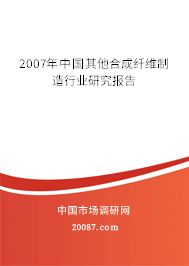 2007年中国其他合成纤维制造行业研究报告

中国市场调研网

20087.com